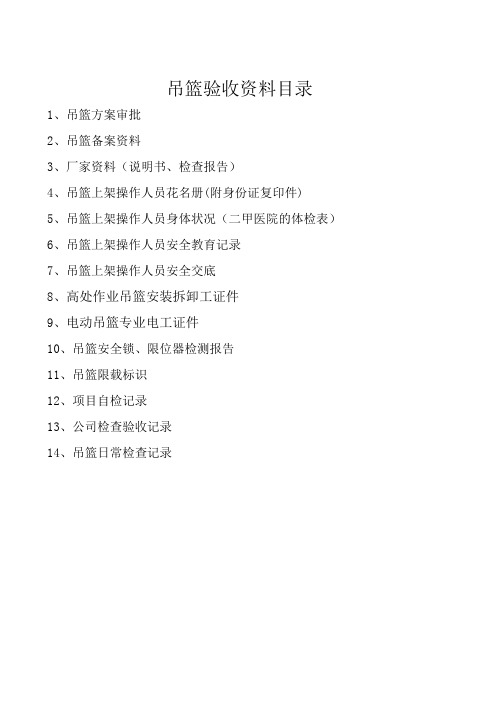 吊篮验收资料目录

1、吊篮方案审批

2、吊篮备案资料

3、厂家资料（说明书、检查报告）

4、吊篮上架操作人员花名册(附身份证复印件)

5、吊篮上架操作人员身体状况（二甲医院的体检表）

6、吊篮上架操作人员安全教育记录

7、吊篮上架操作人员安全交底

8、高处作业吊篮安装拆卸工证件

9、电动吊篮专业电工证件

10、吊篮安全锁、限位器检测报告

11、吊篮限载标识

12、项目自检记录

13、公司检查验收记录

14、吊篮日常检查记录